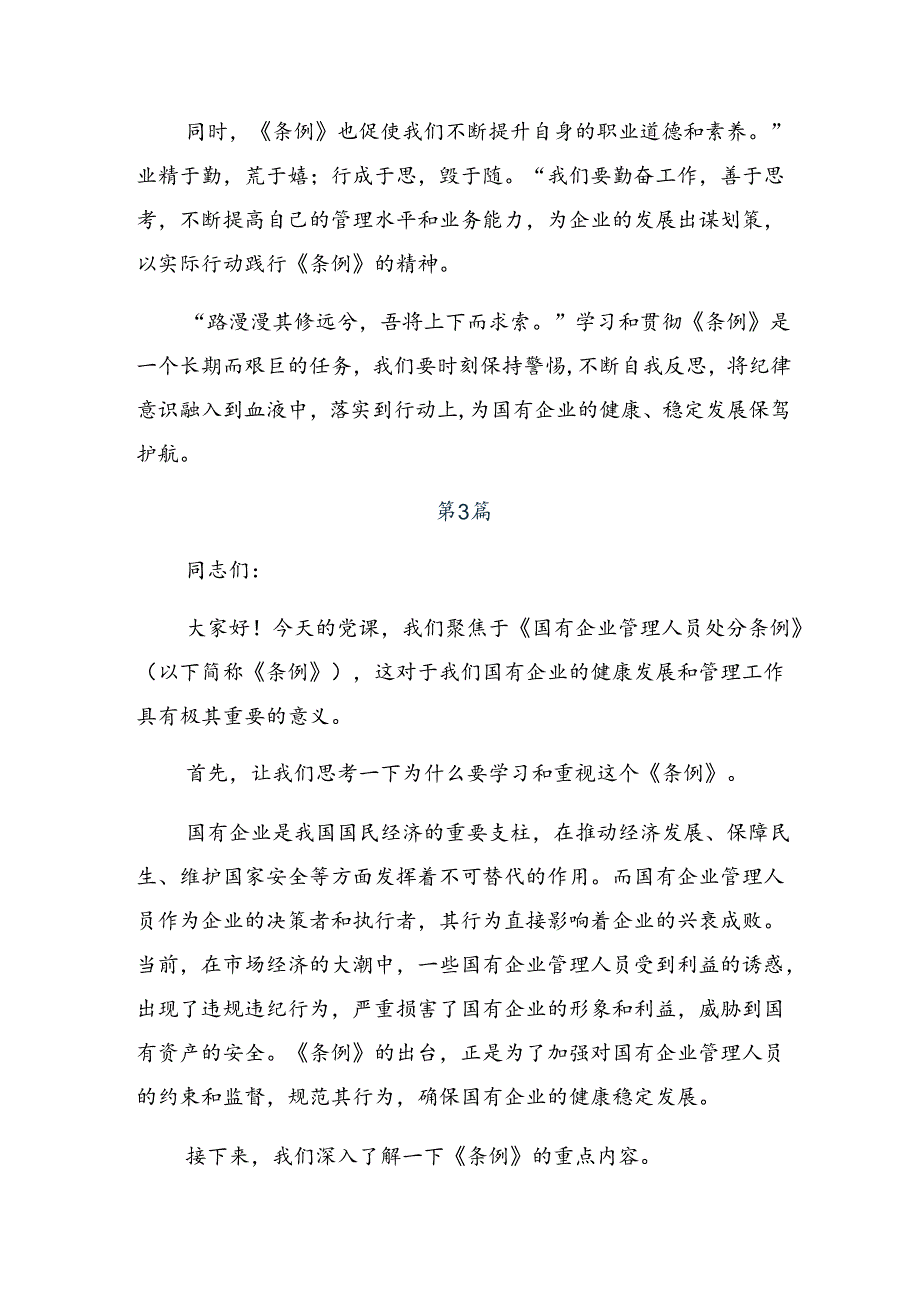 同时，《条例》也促使我们不断提升自身的职业道德和素养。”业精于勤，荒于嬉；行成于思，毁于随。“我们要勤奋工作，善于思考，不断提高自己的管理水平和业务能力，为企业的发展出谋划策，以实际行动践行《条例》的精神。

“路漫漫其修远兮，吾将上下而求索。”学习和贯彻《条例》是一个长期而艰巨的任务，我们要时刻保持警惕，不断自我反思，将纪律意识融入到血液中，落实到行动上，为国有企业的健康、稳定发展保驾护航。

第3篇

同志们：

大家好！今天的党课，我们聚焦于《国有企业管理人员处分条例》（以下简称《条例》），这对于我们国有企业的健康发展和管理工作具有极其重要的意义。

首先，让我们思考一下为什么要学习和重视这个《条例》。

国有企业是我国国民经济的重要支柱，在推动经济发展、保障民生、维护国家安全等方面发挥着不可替代的作用。而国有企业管理人员作为企业的决策者和执行者，其行为直接影响着企业的兴衰成败。当前，在市场经济的大潮中，一些国有企业管理人员受到利益的诱惑，出现了违规违纪行为，严重损害了国有企业的形象和利益，威胁到国有资产的安全。《条例》的出台，正是为了加强对国有企业管理人员的约束和监督，规范其行为，确保国有企业的健康稳定发展。

接下来，我们深入了解一下《条例》的重点内容。